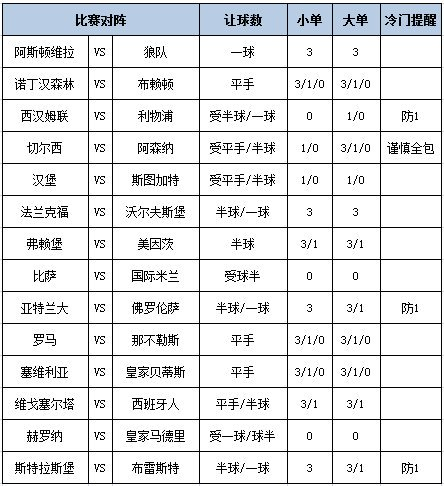 | 比赛对阵 | | | 让球数 | 小单 | 大单 | 冷门提醒 |
|---|---|---|---|---|---|---|
| 阿斯顿维拉 | VS | 狼队 | 一球 | 3 | 3 | |
| 诺丁汉森林 | VS | 布赖顿 | 平手 | 3/1/0 | 3/1/0 | |
| 西汉姆联 | VS | 利物浦 | 受半球/一球 | 0 | 1/0 | 防1 |
| 切尔西 | VS | 阿森纳 | 受平手/半球 | 1/0 | 3/1/0 | 谨慎全包 |
| 汉堡 | VS | 斯图加特 | 受平手/半球 | 1/0 | 1/0 | |
| 法兰克福 | VS | 沃尔夫斯堡 | 半球/一球 | 3 | 3 | |
| 弗赖堡 | VS | 美因茨 | 半球 | 3/1 | 3/1 | |
| 比萨 | VS | 国际米兰 | 受球半 | 0 | 0 | |
| 亚特兰大 | VS | 佛罗伦萨 | 半球/一球 | 3 | 3/1 | 防1 |
| 罗马 | VS | 那不勒斯 | 平手 | 3/1/0 | 3/1/0 | |
| 塞维利亚 | VS | 皇家贝蒂斯 | 平手 | 3/1/0 | 3/1/0 | |
| 维戈塞尔塔 | VS | 西班牙人 | 平手/半球 | 3/1 | 3/1 | |
| 赫罗纳 | VS | 皇家马德里 | 受一球/球半 | 0 | 0 | |
| 斯特拉斯堡 | VS | 布雷斯特 | 半球/一球 | 3 | 3/1 | 防1 |